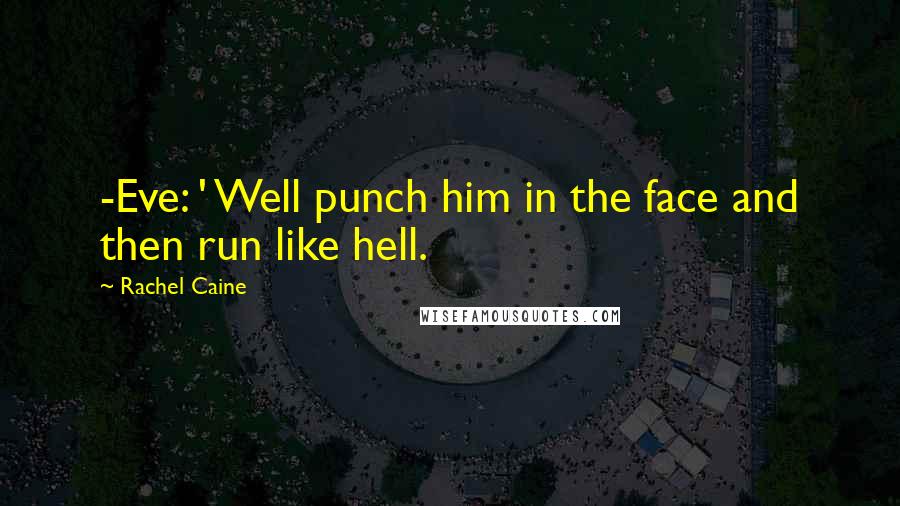 -Eve: ' Well punch him in the face and then run like hell.

~ Rachel Caine

WISEFAMOUSQUOTES.COM